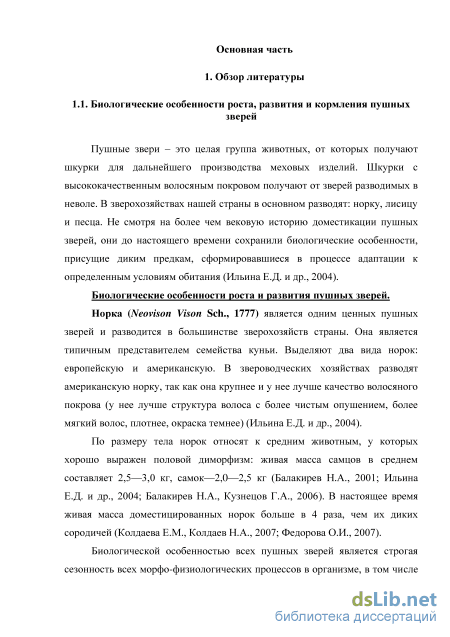 Основная часть

1. Обзор литературы

1.1. Биологические особенности роста, развития и кормления пушных зверей

Пушные звери – это целая группа животных, от которых получают шкурки для дальнейшего производства меховых изделий. Шкурки с высококачественным волосяным покровом получают от зверей разводимых в неволе. В зверохозяйствах нашей страны в основном разводят: норку, лисицу и песца. Не смотря на более чем вековую историю доместикации пушных зверей, они до настоящего времени сохранили биологические особенности, присущие диким предкам, сформировавшиеся в процессе адаптации к определенным условиям обитания (Ильина Е.Д. и др., 2004).

Биологические особенности роста и развития пушных зверей.

Норка (Neovison Vison Sch., 1777) является одним ценных пушных зверей и разводится в большинстве зверохозяйств страны. Она является типичным представителем семейства куньи. Выделяют два вида норок: европейскую и американскую. В звероводческих хозяйствах разводят американскую норку, так как она крупнее и у нее лучше качество волосяного покрова (у нее лучше структура волоса с более чистым опушением, более мягкий волос, плотнее, окраска темнее) (Ильина Е.Д. и др., 2004).

По размеру тела норок относят к средним животным, у которых хорошо выражен половой диморфизм: живая масса самцов в среднем составляет 2,5—3,0 кг, самок—2,0—2,5 кг (Балакирев Н.А., 2001; Ильина Е.Д. и др., 2004; Балакирев Н.А., Кузнецов Г.А., 2006). В настоящее время живая масса доместицированных норок больше в 4 раза, чем их диких сородичей (Колдаева Е.М., Колдаев Н.А., 2007; Федорова О.И., 2007).

Биологической особенностью всех пушных зверей является строгая сезонность всех морфо-физиологических процессов в организме, в том числе

dsLib.net
библиотека диссертаций